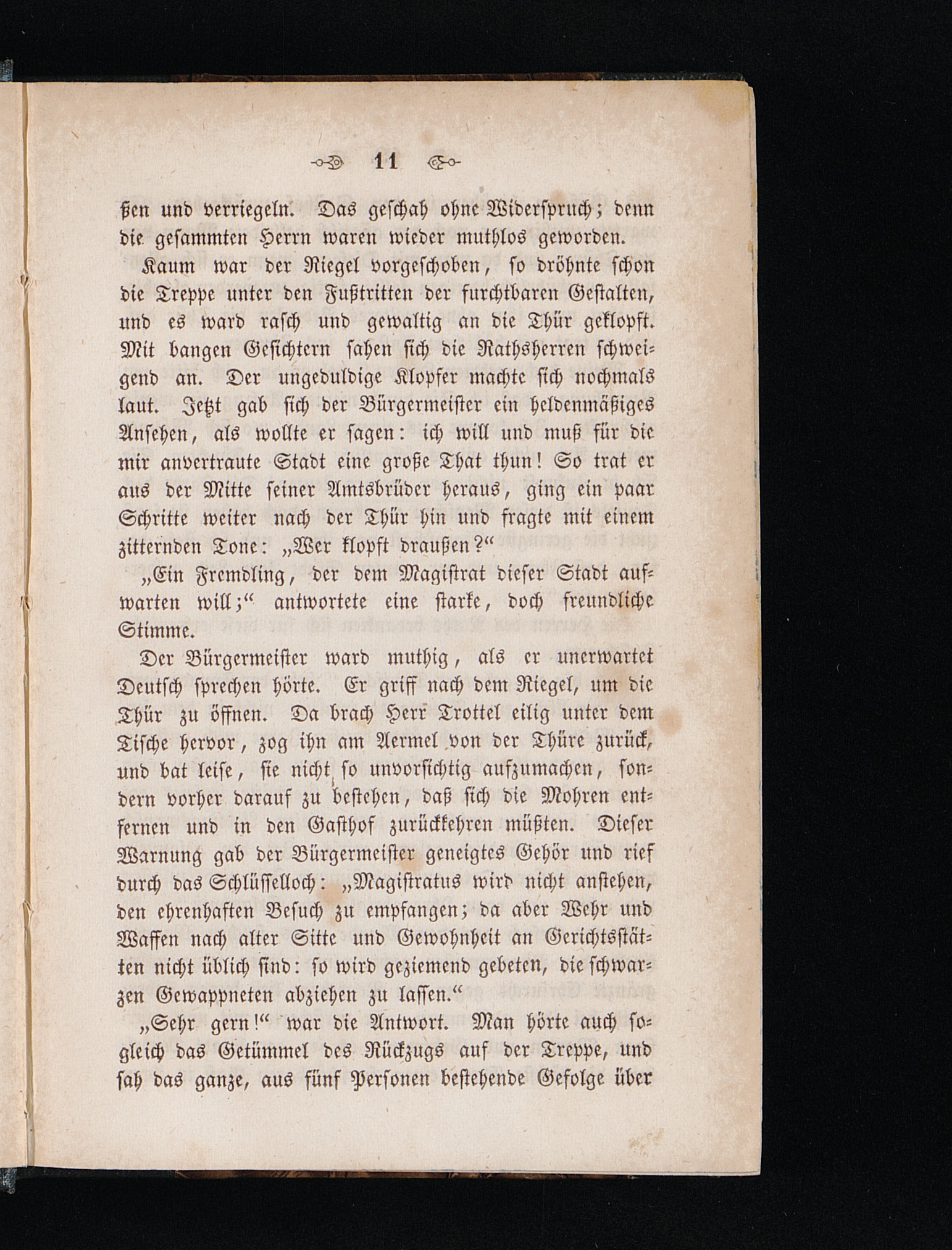 11

ßen und verriegeln. Das geschah ohne Widerspruch; denn die gesammten Herrn waren wieder muthlos geworden.

Kaum war der Riegel vorgeschoben, so dröhnte schon die Treppe unter den Fußtritten der furchtbaren Gestalten, und es ward rasch und gewaltig an die Thür geklopft. Mit bangen Gesichtern sahen sich die Rathsherren schweigend an. Der ungeduldige Klopfer machte sich nochmals laut. Jetzt gab sich der Bürgermeister ein heldenmäßiges Ansehen, als wollte er sagen: ich will und muß für die mir anvertraute Stadt eine große That thun! So trat er aus der Mitte seiner Amtsbrüder heraus, ging ein paar Schritte weiter nach der Thür hin und fragte mit einem zitternden Tone: „Wer klopft draußen?“

„Ein Fremdling, der dem Magistrat dieser Stadt aufwarten will;“ antwortete eine starke, doch freundliche Stimme.

Der Bürgermeister ward muthig, als er unerwartet Deutsch sprechen hörte. Er griff nach dem Riegel, um die Thür zu öffnen. Da brach Herr Trottel eilig unter dem Tische hervor, zog ihn am Aermel von der Thüre zurück, und bat leise, sie nicht so unvorsichtig aufzumachen, sondern vorher darauf zu bestehen, daß sich die Mohren entfernen und in den Gasthof zurückkehren müßten. Dieser Warnung gab der Bürgermeister geneigtes Gehör und rief durch das Schlüsselloch: „Magistratus wird nicht anstehen, den ehrenhaften Besuch zu empfangen; da aber Wehr und Waffen nach alter Sitte und Gewohnheit an Gerichtsstätten nicht üblich sind: so wird geziemend gebeten, die schwarzen Gewappneten abziehen zu lassen.“

„Sehr gern!“ war die Antwort. Man hörte auch sogleich das Getümmel des Rückzugs auf der Treppe, und sah das ganze, aus fünf Personen bestehende Gefolge über